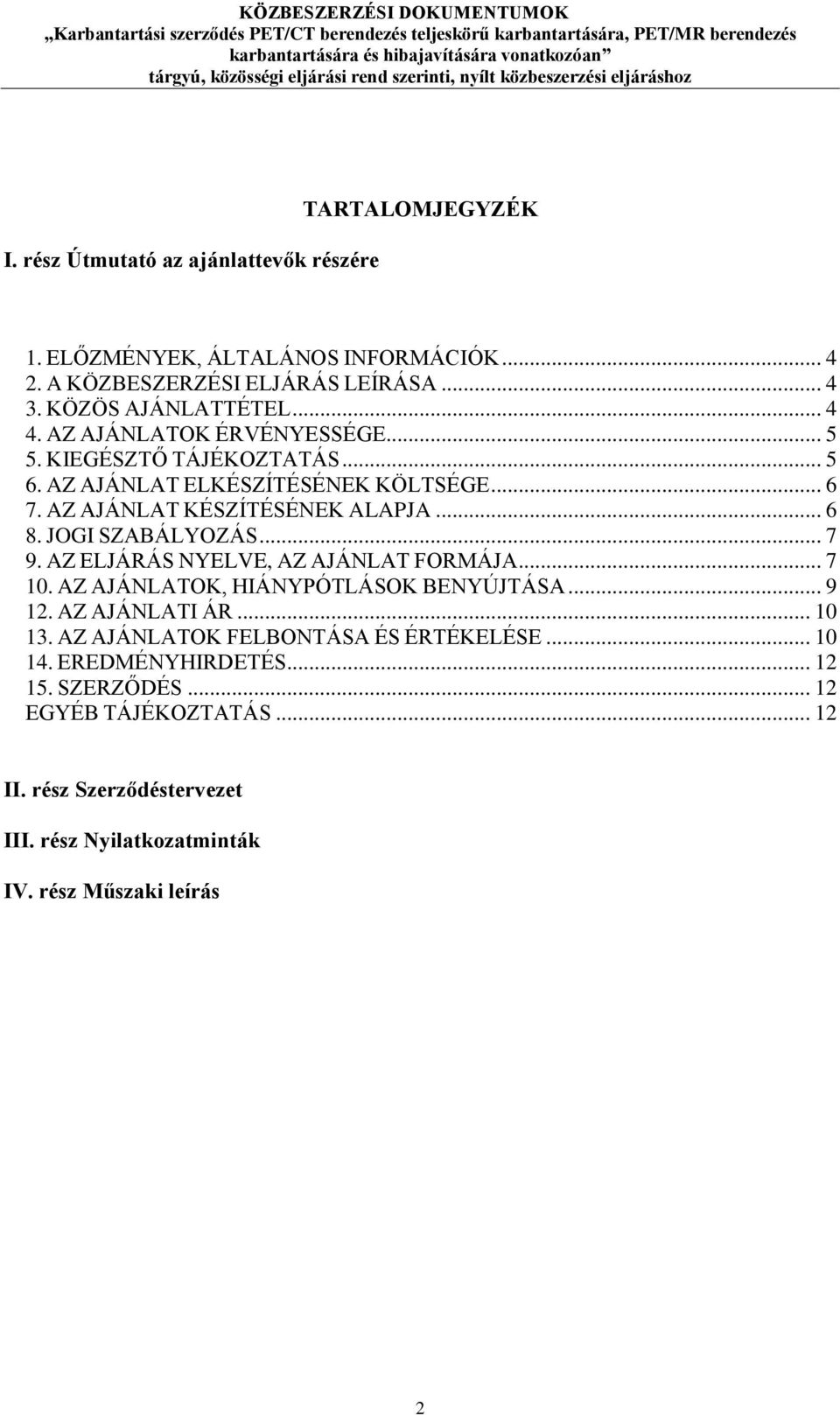 KÖZBESZERZÉSI DOKUMENTUMOK
„Karbantartási szerződés PET/CT berendezés teljeskörű karbantartására, PET/MR berendezés karbantartására és hibajavítására vonatkozóan”
tárgyú, közösségi eljárási rend szerinti, nyílt közbeszerzési eljáráshoz

TARTALOMJEGYZÉK

I. rész Útmutató az ajánlattevők részére

1. ELŐZMÉNYEK, ÁLTALÁNOS INFORMÁCIÓK ... 4
2. A KÖZBESZERZÉSI ELJÁRÁS LEÍRÁSA ... 4
3. KÖZÖS AJÁNLATTÉTEL ... 4
4. AZ AJÁNLATOK ÉRVÉNYESSÉGE ... 5
5. KIEGÉSZTŐ TÁJÉKOZTATÁS ... 5
6. AZ AJÁNLAT ELKÉSZÍTÉSÉNEK KÖLTSÉGE ... 6
7. AZ AJÁNLAT KÉSZÍTÉSÉNEK ALAPJA ... 6
8. JOGI SZABÁLYOZÁS ... 7
9. AZ ELJÁRÁS NYELVE, AZ AJÁNLAT FORMÁJA ... 7
10. AZ AJÁNLATOK, HIÁNYPÓTLÁSOK BENYÚJTÁSA ... 9
12. AZ AJÁNLATI ÁR ... 10
13. AZ AJÁNLATOK FELBONTÁSA ÉS ÉRTÉKELÉSE ... 10
14. EREDMÉNYHIRDETÉS ... 12
15. SZERZŐDÉS ... 12
EGYÉB TÁJÉKOZTATÁS ... 12

II. rész Szerződéstervezet

III. rész Nyilatkozatminták

IV. rész Műszaki leírás

2